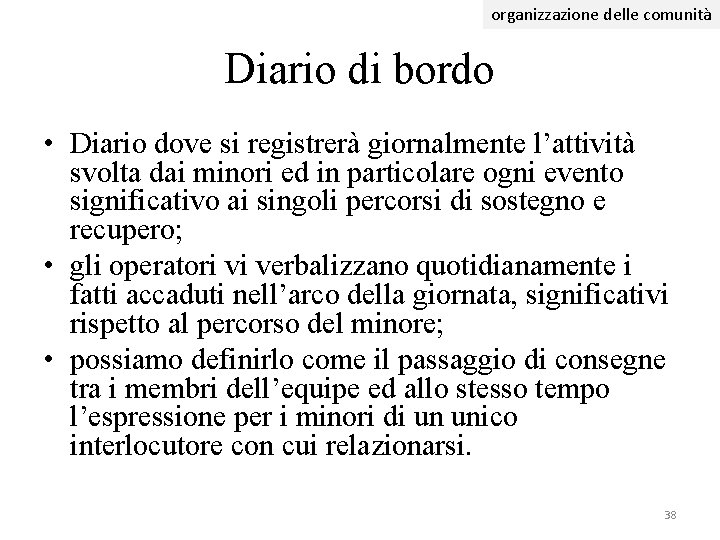 organizzazione delle comunità

Diario di bordo

• Diario dove si registrerà giornalmente l'attività svolta dai minori ed in particolare ogni evento significativo ai singoli percorsi di sostegno e recupero;
• gli operatori vi verbalizzano quotidianamente i fatti accaduti nell'arco della giornata, significativi rispetto al percorso del minore;
• possiamo definirlo come il passaggio di consegne tra i membri dell'equipe ed allo stesso tempo l'espressione per i minori di un unico interlocutore con cui relazionarsi.

38